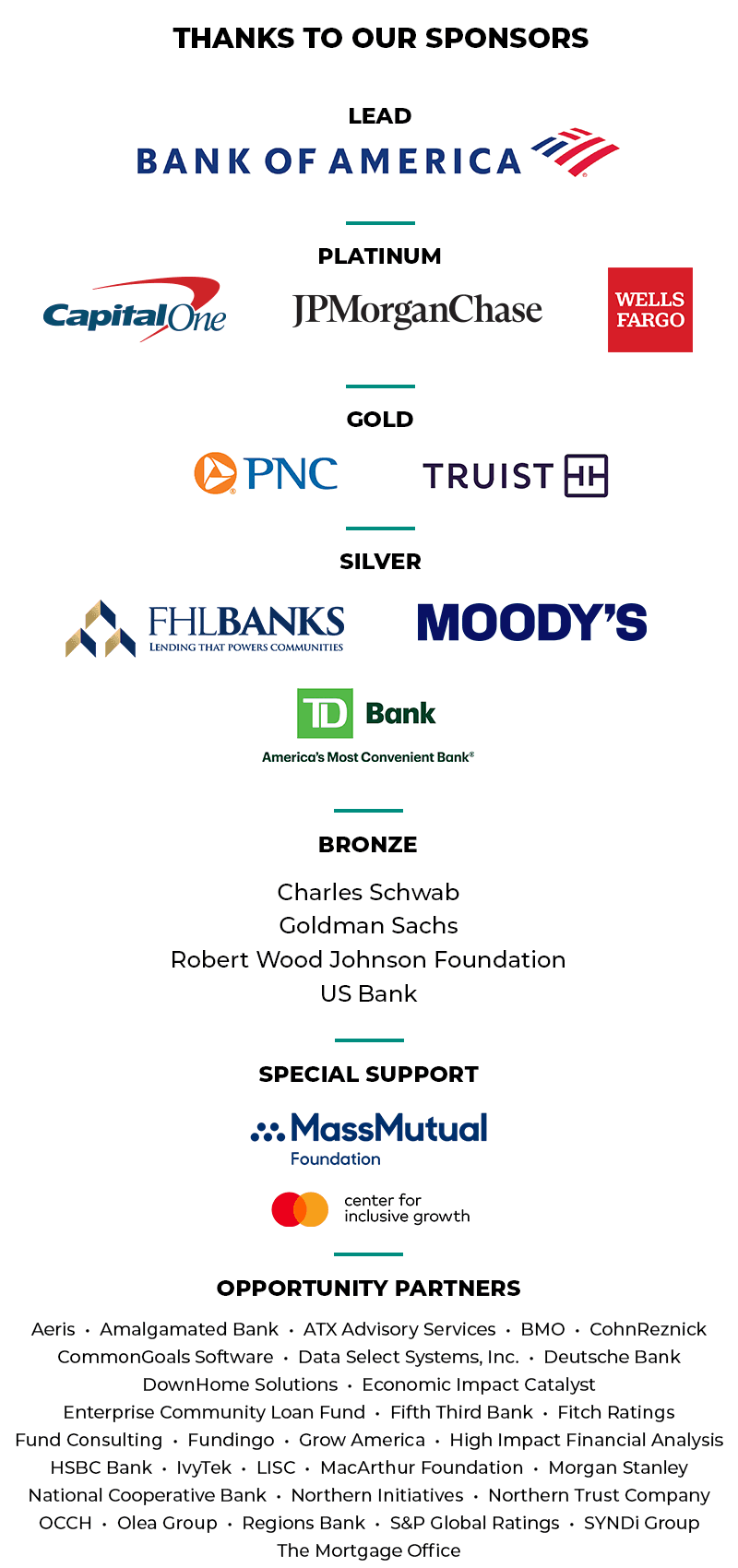 THANKS TO OUR SPONSORS

LEAD

BANK OF AMERICA

PLATINUM

Capital One

JPMorganChase

WELLS FARGO

GOLD

PNC

TRUIST

SILVER

FHLBANKS
LENDING THAT POWERS COMMUNITIES

MOODY'S

TD Bank
America's Most Convenient Bank®

BRONZE

Charles Schwab
Goldman Sachs
Robert Wood Johnson Foundation
US Bank

SPECIAL SUPPORT

MassMutual
Foundation

center for inclusive growth

OPPORTUNITY PARTNERS

Aeris • Amalgamated Bank • ATX Advisory Services • BMO • CohnReznick
CommonGoals Software • Data Select Systems, Inc. • Deutsche Bank
DownHome Solutions • Economic Impact Catalyst
Enterprise Community Loan Fund • Fifth Third Bank • Fitch Ratings
Fund Consulting • Fundingo • Grow America • High Impact Financial Analysis
HSBC Bank • IvyTek • LISC • MacArthur Foundation • Morgan Stanley
National Cooperative Bank • Northern Initiatives • Northern Trust Company
OCCH • Olea Group • Regions Bank • S&P Global Ratings • SYNDi Group
The Mortgage Office